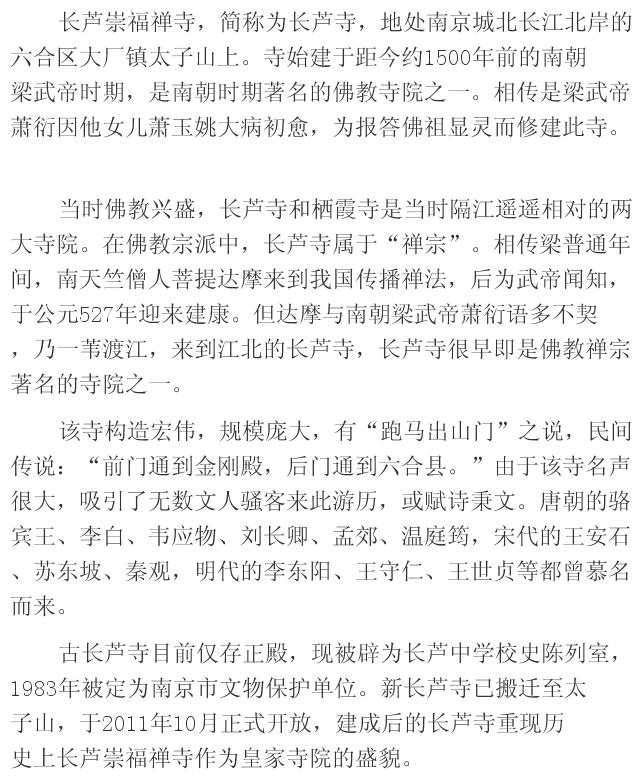 长芦崇福禅寺，简称为长芦寺，地处南京城北长江北岸的六合区大厂镇太子山上。寺始建于距今约1500年前的南朝梁武帝时期，是南朝时期著名的佛教寺院之一。相传是梁武帝萧衍因他女儿萧玉姚大病初愈，为报答佛祖显灵而修建此寺。

当时佛教兴盛，长芦寺和栖霞寺是当时隔江遥遥相对的两大寺院。在佛教宗派中，长芦寺属于“禅宗”。相传梁普通年间，南天竺僧人菩提达摩来到我国传播禅法，后为武帝闻知，于公元527年迎来建康。但达摩与南朝梁武帝萧衍语多不契，乃一苇渡江，来到江北的长芦寺，长芦寺很早即是佛教禅宗著名的寺院之一。

该寺构造宏伟，规模庞大，有“跑马出山门”之说，民间传说：“前门通到金刚殿，后门通到六合县。”由于该寺名声很大，吸引了无数文人骚客来此游历，或赋诗秉文。唐朝的骆宾王、李白、韦应物、刘长卿、孟郊、温庭筠，宋代的王安石、苏东坡、秦观，明代的李东阳、王守仁、王世贞等都曾慕名而来。

古长芦寺目前仅存正殿，现被辟为长芦中学校史陈列室，1983年被定为南京市文物保护单位。新长芦寺已搬迁至太子山，于2011年10月正式开放，建成后的长芦寺重现历史上长芦崇福禅寺作为皇家寺院的盛貌。